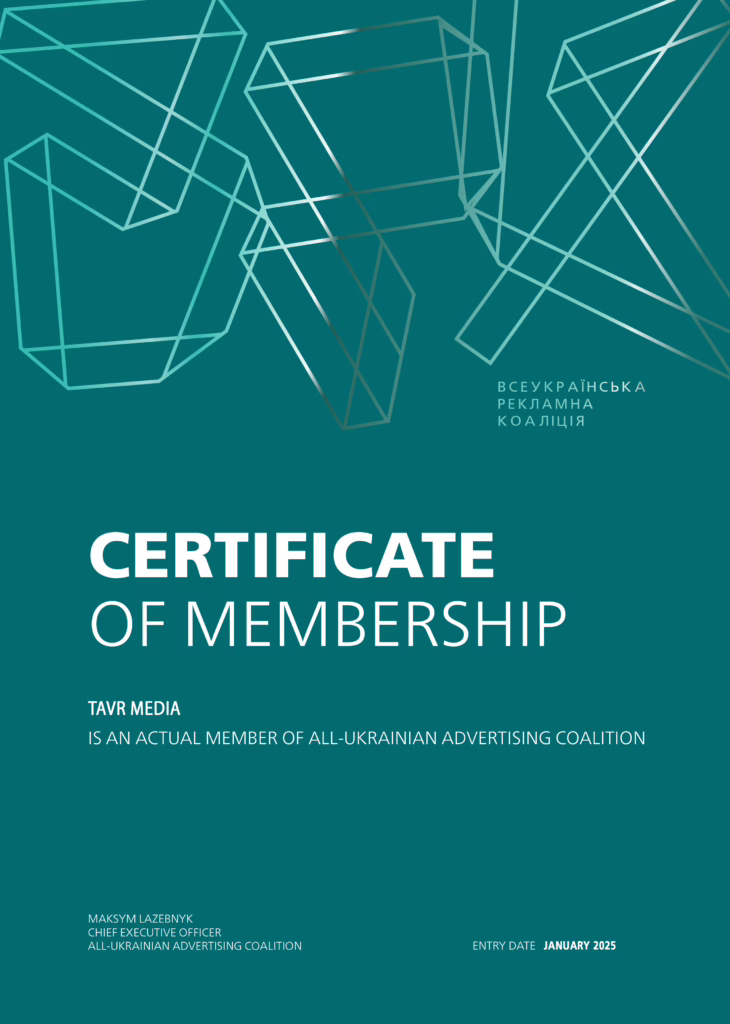 ВСЕУКРАЇНСЬКА
РЕКЛАМНА
КОАЛІЦІЯ

CERTIFICATE
OF MEMBERSHIP

TAVR MEDIA
IS AN ACTUAL MEMBER OF ALL-UKRAINIAN ADVERTISING COALITION

MAKSYM LAZEBNYK
CHIEF EXECUTIVE OFFICER
ALL-UKRAINIAN ADVERTISING COALITION

ENTRY DATE JANUARY 2025